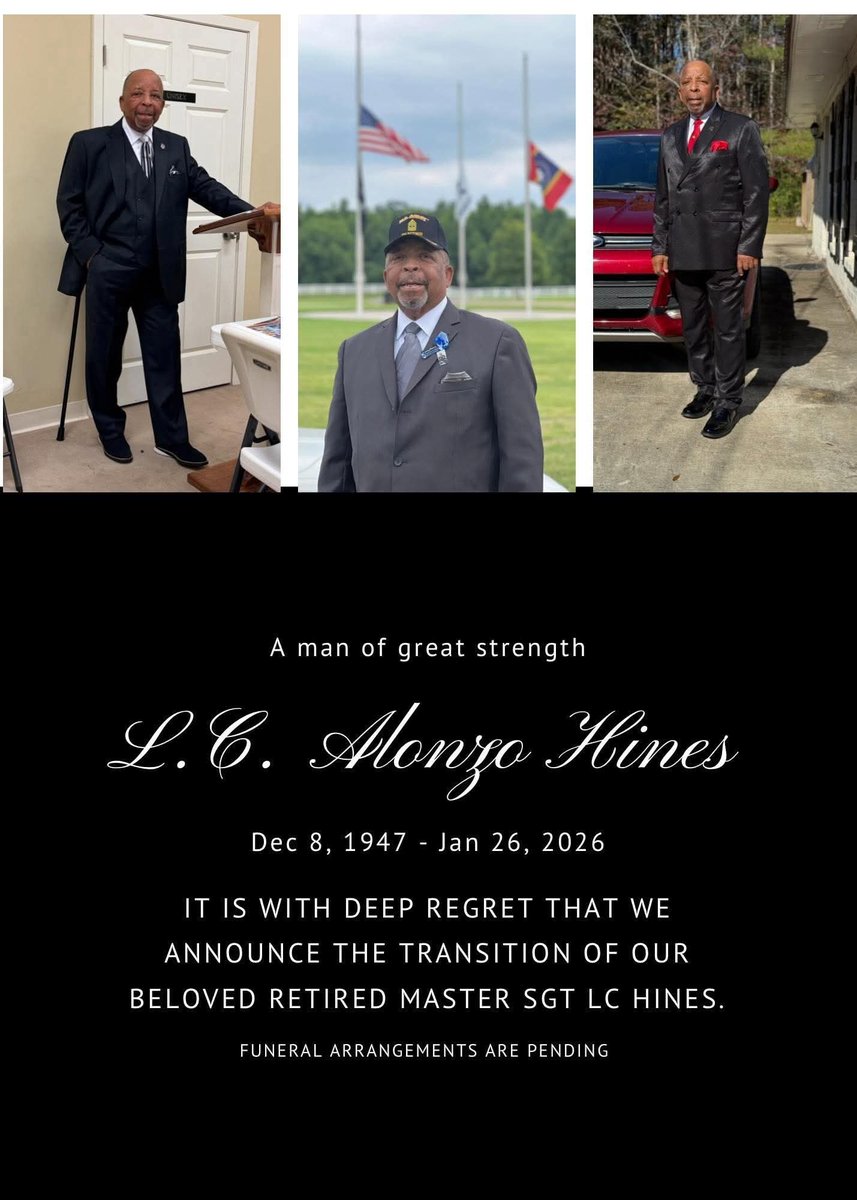 A man of great strength

L.C. Alonzo Hines

Dec 8, 1947 - Jan 26, 2026

IT IS WITH DEEP REGRET THAT WE ANNOUNCE THE TRANSITION OF OUR BELOVED RETIRED MASTER SGT LC HINES.

FUNERAL ARRANGEMENTS ARE PENDING